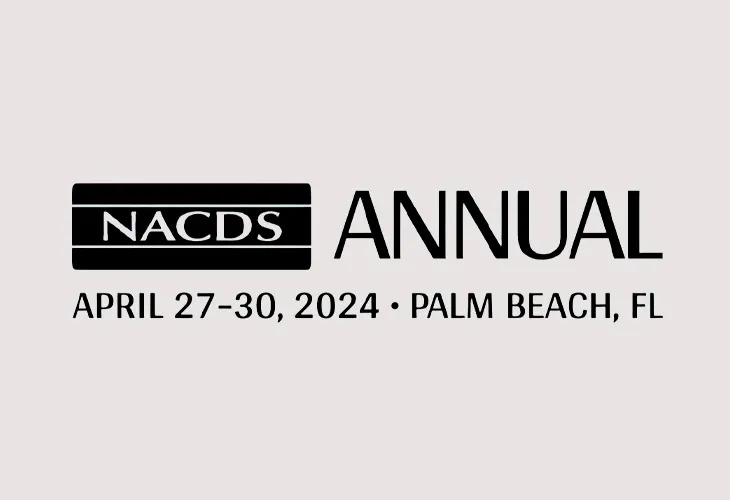 NACDS ANNUAL

APRIL 27-30, 2024 • PALM BEACH, FL